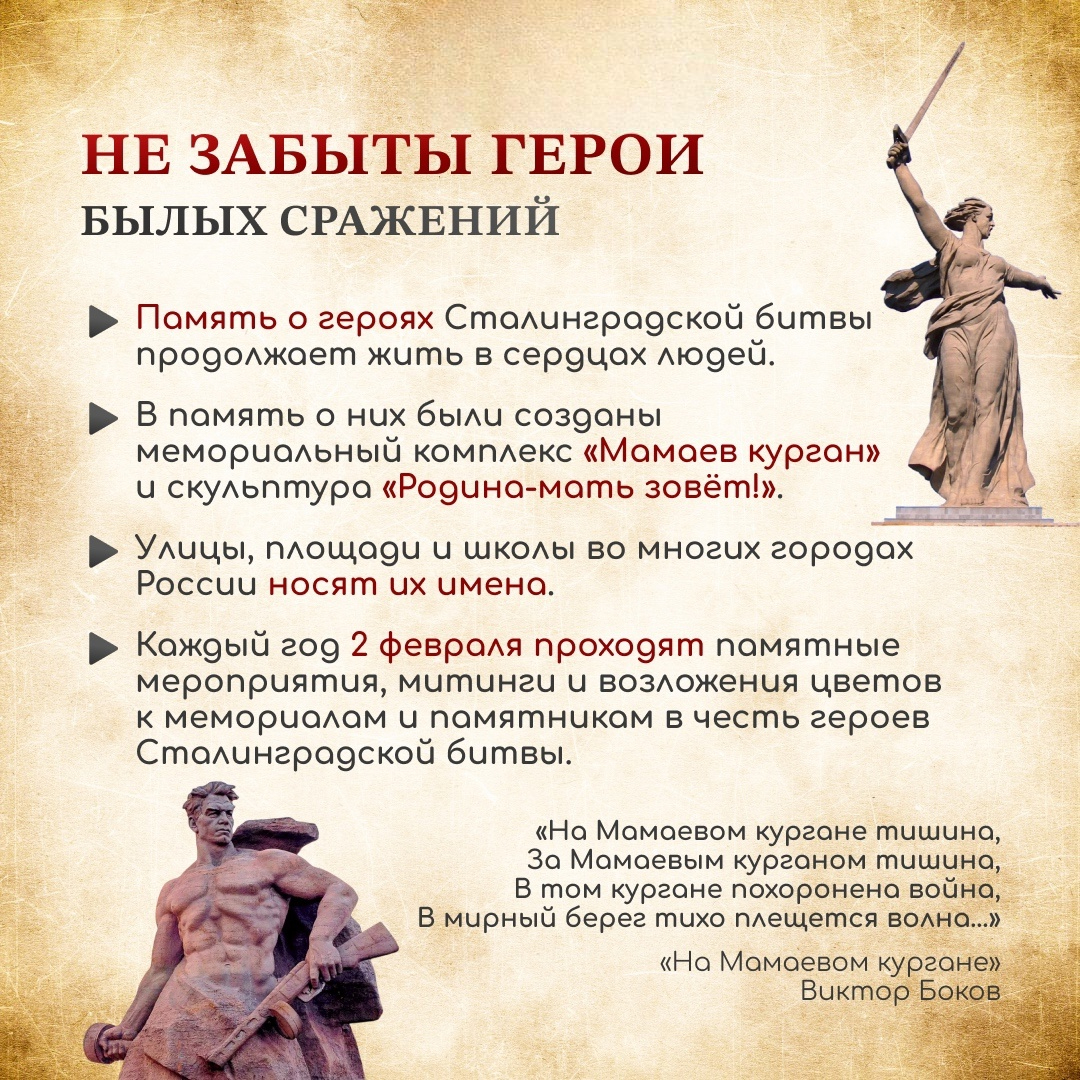 НЕ ЗАБЫТЫ ГЕРОИ
БЫЛЫХ СРАЖЕНИЙ

▶ Память о героях Сталинградской битвы продолжает жить в сердцах людей.

▶ В память о них были созданы мемориальный комплекс «Мамаев курган» и скульптура «Родина-мать зовёт!».

▶ Улицы, площади и школы во многих городах России носят их имена.

▶ Каждый год 2 февраля проходят памятные мероприятия, митинги и возложения цветов к мемориалам и памятникам в честь героев Сталинградской битвы.

«На Мамаевом кургане тишина,
За Мамаевым курганом тишина,
В том кургане похоронена война,
В мирный берег тихо плещется волна...»

«На Мамаевом кургане»
Виктор Боков